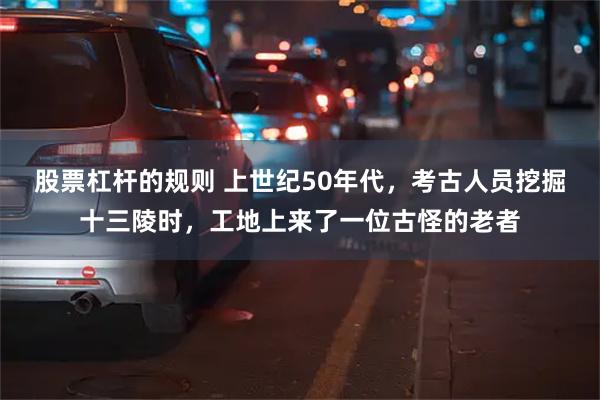 股票杠杆的规则 上世纪50年代，考古人员挖掘十三陵时，工地上来了一位古怪的老者